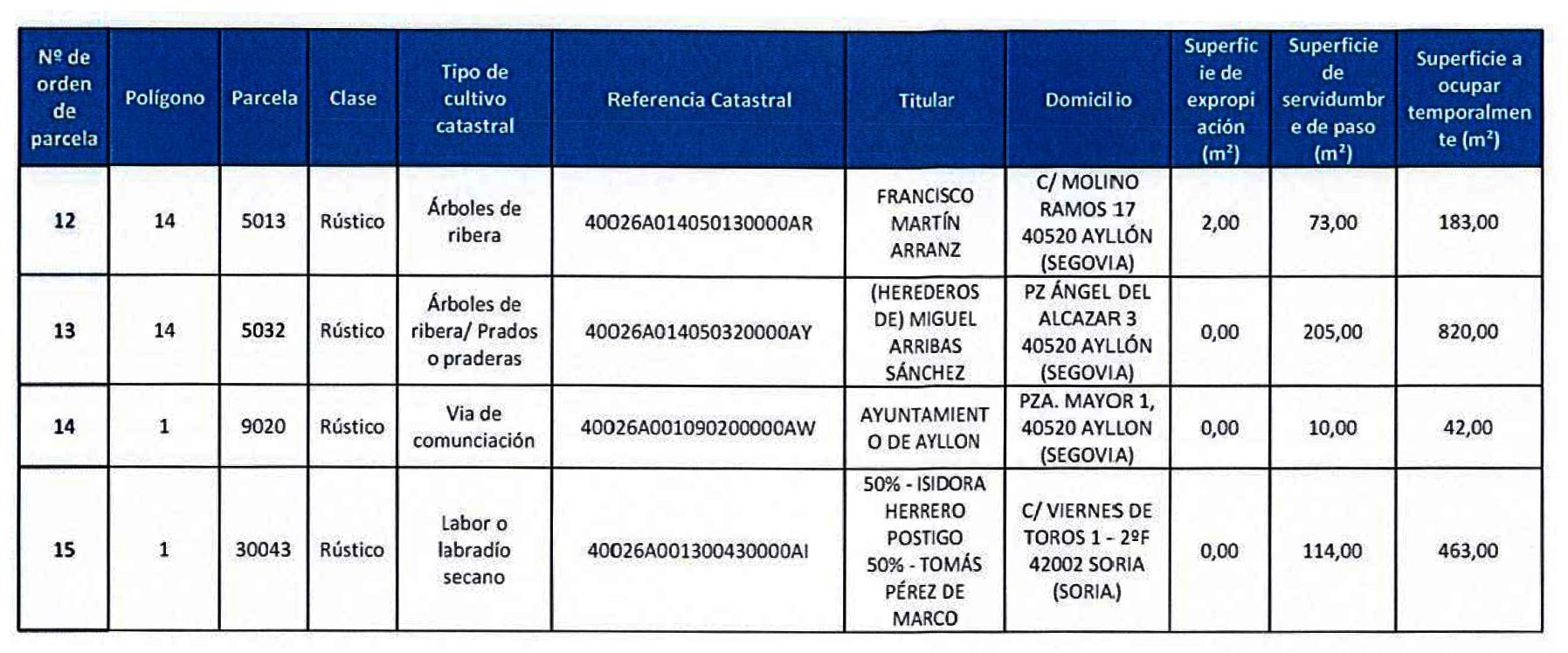 | Nº de orden de parcela | Polígono | Parcela | Clase | Tipo de cultivo catastral | Referencia Catastral | Titular | Domicilio | Superficie de expropiación ($m^2$) | Superficie de servidumbre de paso ($m^2$) | Superficie a ocupar temporalmente ($m^2$) |
|---|---|---|---|---|---|---|---|---|---|---|
| 12 | 14 | 5013 | Rústico | Árboles de ribera | 40026A014050130000AR | FRANCISCO MARTÍN ARRANZ | C/ MOLINO RAMOS 17 40520 AYLLÓN (SEGOVIA) | 2,00 | 73,00 | 183,00 |
| 13 | 14 | 5032 | Rústico | Árboles de ribera/ Prados o praderas | 40026A014050320000AY | (HEREDEROS DE) MIGUEL ARRIBAS SÁNCHEZ | PZ ÁNGEL DEL ALCAZAR 3 40520 AYLLÓN (SEGOVIA) | 0,00 | 205,00 | 820,00 |
| 14 | 1 | 9020 | Rústico | Via de comunciación | 40026A001090200000AW | AYUNTAMIENTO DE AYLLON | PZA. MAYOR 1, 40520 AYLLON (SEGOVIA) | 0,00 | 10,00 | 42,00 |
| 15 | 1 | 30043 | Rústico | Labor o labradío secano | 40026A001300430000AI | 50% - ISIDORA HERRERO POSTIGO 50% - TOMÁS PÉREZ DE MARCO | C/ VIERNES DE TOROS 1 - 2ºF 42002 SORIA (SORIA) | 0,00 | 114,00 | 463,00 |